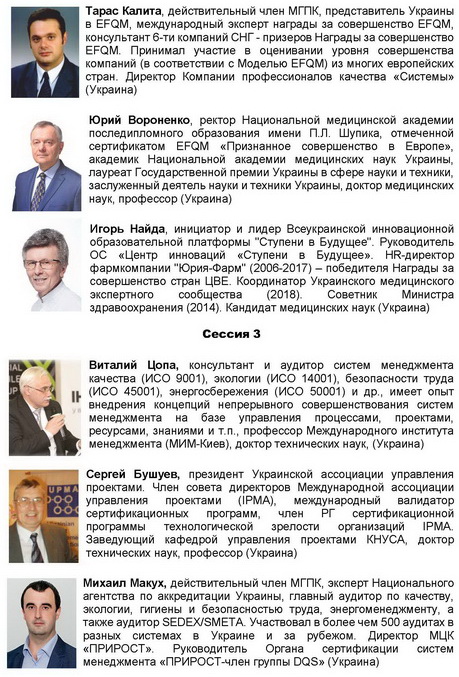 **Тарас Калита**, действительный член МГПК, представитель Украины в EFQM, международный эксперт награды за совершенство EFQM, консультант 6-ти компаний СНГ - призеров Награды за совершенство EFQM. Принимал участие в оценивании уровня совершенства компаний (в соответствии с Моделью EFQM) из многих европейских стран. Директор Компании профессионалов качества «Системы» (Украина)

**Юрий Вороненко**, ректор Национальной медицинской академии последипломного образования имени П.Л. Шупика, отмеченной сертификатом EFQM «Признанное совершенство в Европе», академик Национальной академии медицинских наук Украины, лауреат Государственной премии Украины в сфере науки и техники, заслуженный деятель науки и техники Украины, доктор медицинских наук, профессор (Украина)

**Игорь Найда**, инициатор и лидер Всеукраинской инновационной образовательной платформы "Ступени в Будущее". Руководитель ОС «Центр инноваций «Ступени в Будущее». HR-директор фармкомпании "Юрия-Фарм" (2006-2017) – победителя Награды за совершенство стран ЦВЕ. Координатор Украинского медицинского экспертного сообщества (2018). Советник Министра здравоохранения (2014). Кандидат медицинских наук (Украина)

**Сессия 3**

**Виталий Цопа,** консультант и аудитор систем менеджмента качества (ИСО 9001), экологии (ИСО 14001), безопасности труда (ИСО 45001), энергосбережения (ИСО 50001) и др., имеет опыт внедрения концепций непрерывного совершенствования систем менеджмента на базе управления процессами, проектами, ресурсами, знаниями и т.п., профессор Международного института менеджмента (МИМ-Киев), доктор технических наук, (Украина)

**Сергей Бушуев,** президент Украинской ассоциации управления проектами. Член совета директоров Международной ассоциации управления проектами (IPMA), международный валидатор сертификационных программ, член РГ сертификационной программы технологической зрелости организаций IPMA. Заведующий кафедрой управления проектами КНУСА, доктор технических наук, профессор (Украина)

**Михаил Макух,** действительный член МГПК, эксперт Национального агентства по аккредитации Украины, главный аудитор по качеству, экологии, гигиены и безопасностью труда, энергоменеджменту, а также аудитор SEDEX/SMETA. Участвовал в более чем 500 аудитах в разных системах в Украине и за рубежом. Директор МЦК «ПРИРОСТ». Руководитель Органа сертификации систем менеджмента «ПРИРОСТ-член группы DQS» (Украина)